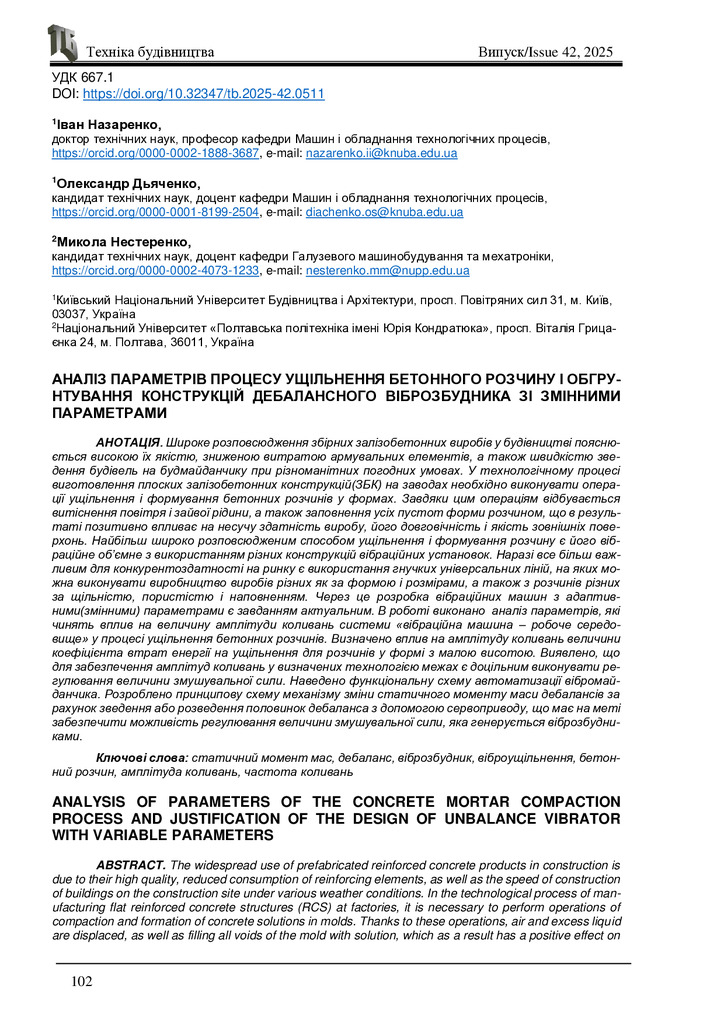 Техніка будівництва Випуск/Issue 42, 2025

УДК 667.1
DOI: https://doi.org/10.32347/tb.2025-42.0511

$^1$Іван Назаренко,
доктор технічних наук, професор кафедри Машин і обладнання технологічних процесів, https://orcid.org/0000-0002-1888-3687, e-mail: nazarenko.ii@knuba.edu.ua

$^1$Олександр Дьяченко,
кандидат технічних наук, доцент кафедри Машин і обладнання технологічних процесів, https://orcid.org/0000-0001-8199-2504, e-mail: diachenko.os@knuba.edu.ua

$^2$Микола Нестеренко,
кандидат технічних наук, доцент кафедри Галузевого машинобудування та мехатроніки, https://orcid.org/0000-0002-4073-1233, e-mail: nesterenko.mm@nupp.edu.ua

$^1$Київський Національний Університет Будівництва і Архітектури, просп. Повітряних сил 31, м. Київ, 03037, Україна
$^2$Національний Університет «Полтавська політехніка імені Юрія Кондратюка», просп. Віталія Грицаєнка 24, м. Полтава, 36011, Україна

АНАЛІЗ ПАРАМЕТРІВ ПРОЦЕСУ УЩІЛЬНЕННЯ БЕТОННОГО РОЗЧИНУ І ОБГРУНТУВАННЯ КОНСТРУКЦІЙ ДЕБАЛАНСНОГО ВІБРОЗБУДНИКА ЗІ ЗМІННИМИ ПАРАМЕТРАМИ

АНОТАЦІЯ. Широке розповсюдження збірних залізобетонних виробів у будівництві пояснюється високою їх якістю, зниженою витратою армувальних елементів, а також швидкістю зведення будівель на будмайданчику при різноманітних погодних умовах. У технологічному процесі виготовлення плоских залізобетонних конструкцій(ЗБК) на заводах необхідно виконувати операції ущільнення і формування бетонних розчинів у формах. Завдяки цим операціям відбувається витіснення повітря і зайвої рідини, а також заповнення усіх пустот форми розчином, що в результаті позитивно впливає на несучу здатність виробу, його довговічність і якість зовнішніх поверхонь. Найбільш широко розповсюдженим способом ущільнення і формування розчину є його вібраційне об'ємне з використанням різних конструкцій вібраційних установок. Наразі все більш важливим для конкурентоздатності на ринку є використання гнучких універсальних ліній, на яких можна виконувати виробництво виробів різних як за формою і розмірами, а також з розчинів різних за щільністю, пористістю і наповненням. Через це розробка вібраційних машин з адаптивними(змінними) параметрами є завданням актуальним. В роботі виконано аналіз параметрів, які чинять вплив на величину амплітуди коливань системи «вібраційна машина – робоче середовище» у процесі ущільнення бетонних розчинів. Визначено вплив на амплітуду коливань величини коефіцієнта втрат енергії на ущільнення для розчинів у формі з малою висотою. Виявлено, що для забезпечення амплітуд коливань у визначених технологією межах є доцільним виконувати регулювання величини змушувальної сили. Наведено функціональну схему автоматизації вібромайданчика. Розроблено принципову схему механізму зміни статичного моменту маси дебалансів за рахунок зведення або розведення половинок дебаланса з допомогою сервоприводу, що має на меті забезпечити можливість регулювання величини змушувальної сили, яка генерується віброзбудниками.

Ключові слова: статичний момент мас, дебаланс, віброзбудник, віброущільнення, бетонний розчин, амплітуда коливань, частота коливань

ANALYSIS OF PARAMETERS OF THE CONCRETE MORTAR COMPACTION PROCESS AND JUSTIFICATION OF THE DESIGN OF UNBALANCE VIBRATOR WITH VARIABLE PARAMETERS

ABSTRACT. The widespread use of prefabricated reinforced concrete products in construction is due to their high quality, reduced consumption of reinforcing elements, as well as the speed of construction of buildings on the construction site under various weather conditions. In the technological process of manufacturing flat reinforced concrete structures (RCS) at factories, it is necessary to perform operations of compaction and formation of concrete solutions in molds. Thanks to these operations, air and excess liquid are displaced, as well as filling all voids of the mold with solution, which as a result has a positive effect on

102